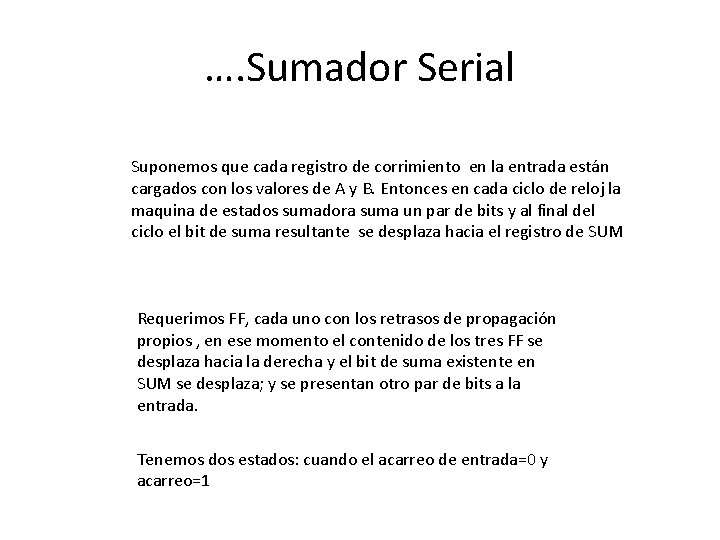 ….Sumador Serial

Suponemos que cada registro de corrimiento en la entrada están cargados con los valores de A y B. Entonces en cada ciclo de reloj la maquina de estados sumadora suma un par de bits y al final del ciclo el bit de suma resultante se desplaza hacia el registro de SUM

Requerimos FF, cada uno con los retrasos de propagación propios , en ese momento el contenido de los tres FF se desplaza hacia la derecha y el bit de suma existente en SUM se desplaza; y se presentan otro par de bits a la entrada.

Tenemos dos estados: cuando el acarreo de entrada=0 y acarreo=1